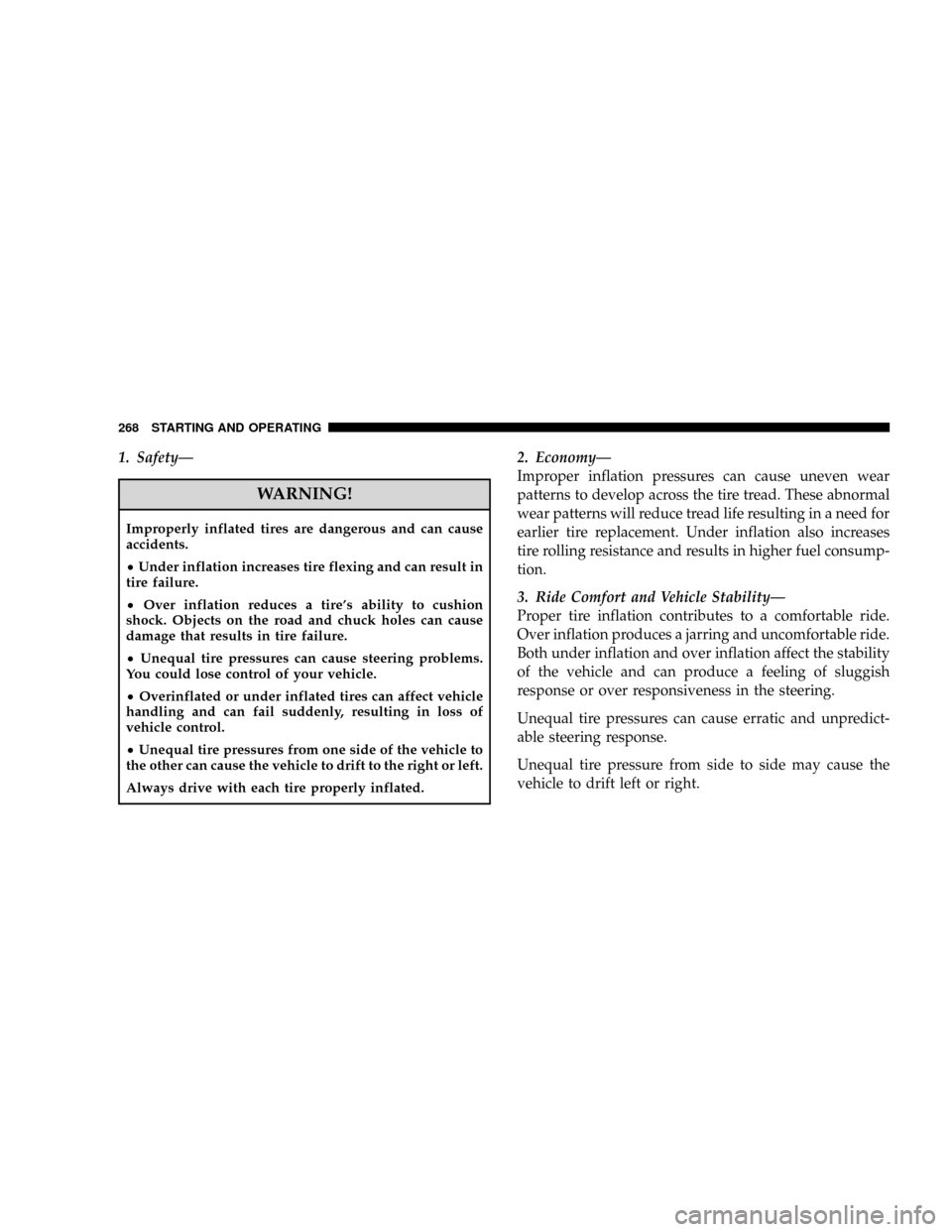 268 STARTING AND OPERATING

1. Safety—

WARNING!

Improperly inflated tires are dangerous and can cause accidents.

• Under inflation increases tire flexing and can result in tire failure.

• Over inflation reduces a tire's ability to cushion shock. Objects on the road and chuck holes can cause damage that results in tire failure.

• Unequal tire pressures can cause steering problems. You could lose control of your vehicle.

• Overinflated or under inflated tires can affect vehicle handling and can fail suddenly, resulting in loss of vehicle control.

• Unequal tire pressures from one side of the vehicle to the other can cause the vehicle to drift to the right or left.

Always drive with each tire properly inflated.

2. Economy—
Improper inflation pressures can cause uneven wear patterns to develop across the tire tread. These abnormal wear patterns will reduce tread life resulting in a need for earlier tire replacement. Under inflation also increases tire rolling resistance and results in higher fuel consumption.

3. Ride Comfort and Vehicle Stability—
Proper tire inflation contributes to a comfortable ride. Over inflation produces a jarring and uncomfortable ride. Both under inflation and over inflation affect the stability of the vehicle and can produce a feeling of sluggish response or over responsiveness in the steering.

Unequal tire pressures can cause erratic and unpredictable steering response.

Unequal tire pressure from side to side may cause the vehicle to drift left or right.

carmanualsonline.info